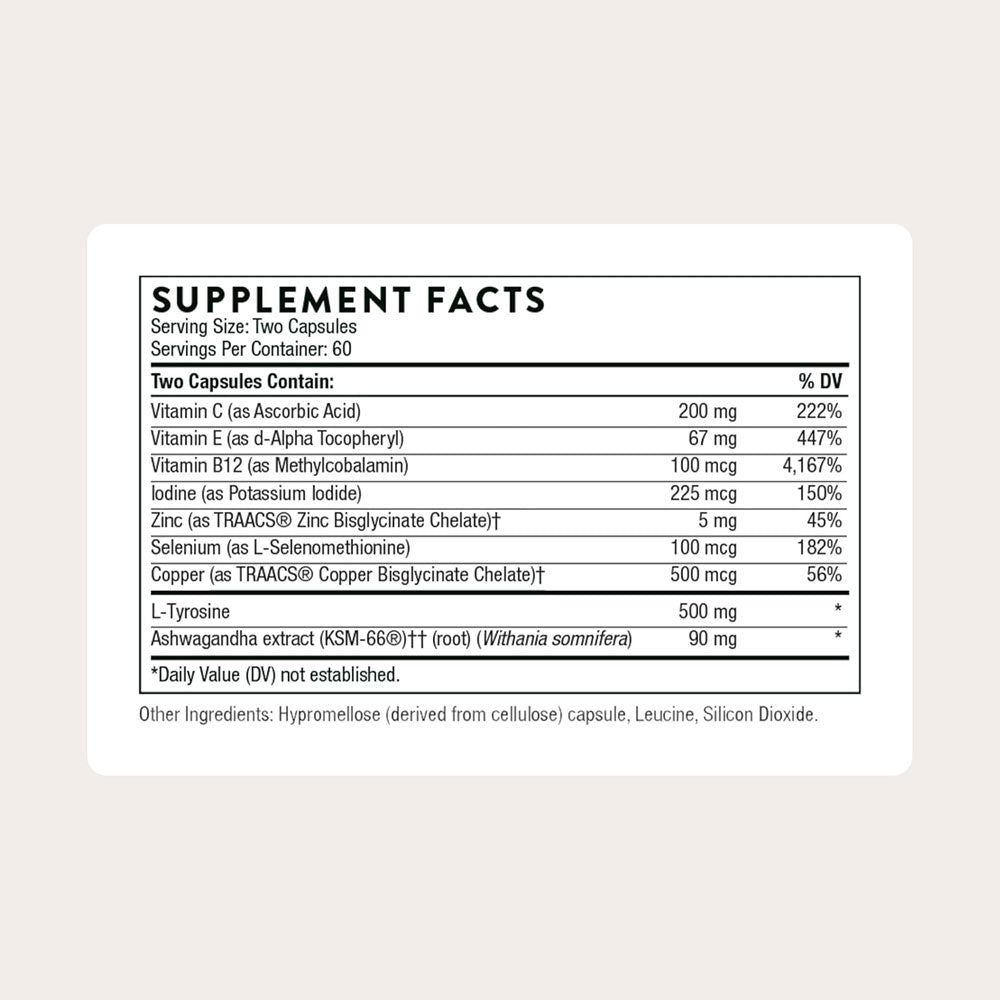 SUPPLEMENT FACTS
Serving Size: Two Capsules
Servings Per Container: 60

| Two Capsules Contain: | | % DV |
|---|---|---|
| Vitamin C (as Ascorbic Acid) | 200 mg | 222% |
| Vitamin E (as d-Alpha Tocopheryl) | 67 mg | 447% |
| Vitamin B12 (as Methylcobalamin) | 100 mcg | 4,167% |
| Iodine (as Potassium Iodide) | 225 mcg | 150% |
| Zinc (as TRAACS® Zinc Bisglycinate Chelate)† | 5 mg | 45% |
| Selenium (as L-Selenomethionine) | 100 mcg | 182% |
| Copper (as TRAACS® Copper Bisglycinate Chelate)† | 500 mcg | 56% |
| L-Tyrosine | 500 mg | * |
| Ashwagandha extract (KSM-66®)†† (root) (Withania somnifera) | 90 mg | * |

*Daily Value (DV) not established.

Other Ingredients: Hypromellose (derived from cellulose) capsule, Leucine, Silicon Dioxide.